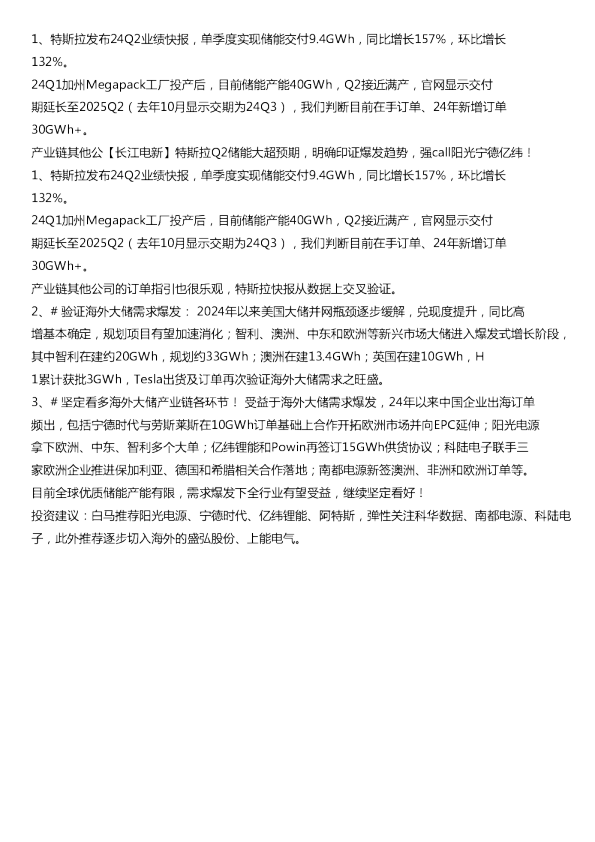 1、特斯拉发布24Q2业绩快报，单季度实现储能交付9.4GWh，同比增长157%，环比增长132%。

24Q1加州Megapack工厂投产后，目前储能产能40GWh，Q2接近满产，官网显示交付期延长至2025Q2（去年10月显示交期为24Q3），我们判断目前在手订单、24年新增订单30GWh+。

产业链其他公【长江电新】特斯拉Q2储能大超预期，明确印证爆发趋势，强call阳光宁德亿纬！

1、特斯拉发布24Q2业绩快报，单季度实现储能交付9.4GWh，同比增长157%，环比增长132%。

24Q1加州Megapack工厂投产后，目前储能产能40GWh，Q2接近满产，官网显示交付期延长至2025Q2（去年10月显示交期为24Q3），我们判断目前在手订单、24年新增订单30GWh+。

产业链其他公司的订单指引也很乐观，特斯拉快报从数据上交叉验证。

2、# 验证海外大储需求爆发： 2024年以来美国大储并网瓶颈逐步缓解，兑现度提升，同比高增基本确定，规划项目有望加速消化；智利、澳洲、中东和欧洲等新兴市场大储进入爆发式增长阶段，其中智利在建约20GWh，规划约33GWh；澳洲在建13.4GWh；英国在建10GWh，H1累计获批3GWh，Tesla出货及订单再次验证海外大储需求之旺盛。

3、# 坚定看多海外大储产业链各环节！ 受益于海外大储需求爆发，24年以来中国企业出海订单频出，包括宁德时代与劳斯莱斯在10GWh订单基础上合作开拓欧洲市场并向EPC延伸；阳光电源拿下欧洲、中东、智利多个大单；亿纬锂能和Powin再签订15GWh供货协议；科陆电子联手三家欧洲企业推进保加利亚、德国和希腊相关合作落地；南都电源新签澳洲、非洲和欧洲订单等。

目前全球优质储能产能有限，需求爆发下全行业有望受益，继续坚定看好！

投资建议：白马推荐阳光电源、宁德时代、亿纬锂能、阿特斯，弹性关注科华数据、南都电源、科陆电子，此外推荐逐步切入海外的盛弘股份、上能电气。